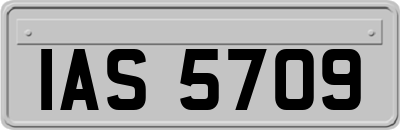 IAS 5709